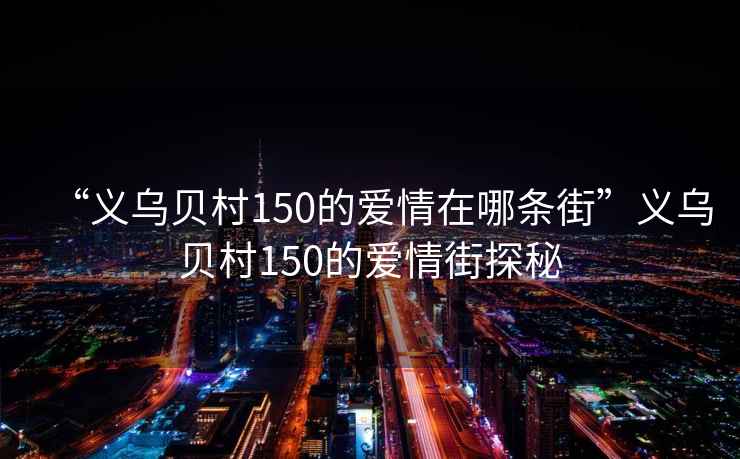 “义乌贝村150的爱情在哪条街”义乌贝村150的爱情街探秘